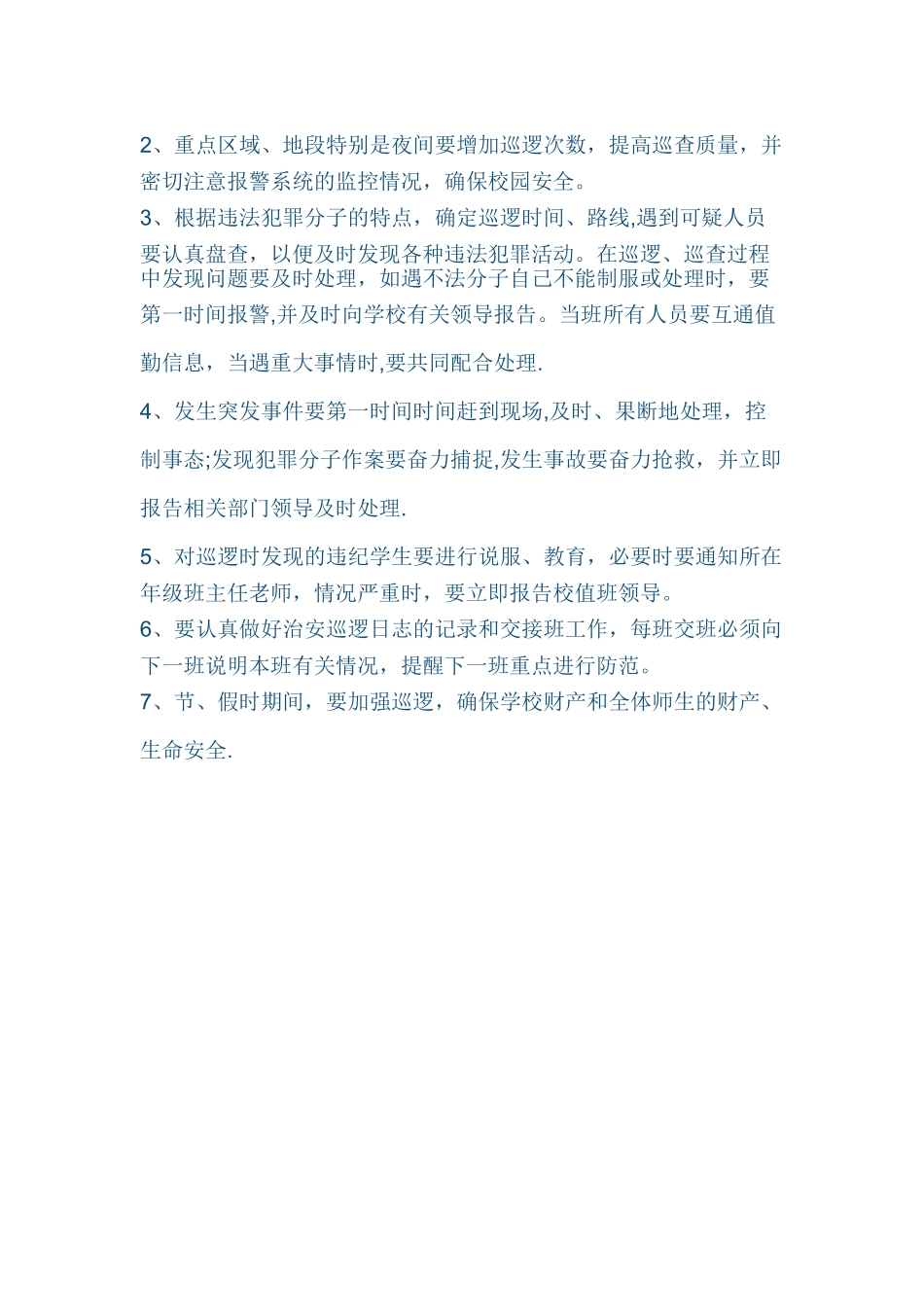 2、重点区域、地段特别是夜间要增加巡逻次数，提高巡查质量，并密切注意报警系统的监控情况，确保校园安全。

3、根据违法犯罪分子的特点，确定巡逻时间、路线,遇到可疑人员要认真盘查，以便及时发现各种违法犯罪活动。在巡逻、巡查过程中发现问题要及时处理，如遇不法分子自己不能制服或处理时，要第一时间报警,并及时向学校有关领导报告。当班所有人员要互通值勤信息，当遇重大事情时,要共同配合处理.

4、发生突发事件要第一时间时间赶到现场,及时、果断地处理，控制事态;发现犯罪分子作案要奋力捕捉,发生事故要奋力抢救，并立即报告相关部门领导及时处理.

5、对巡逻时发现的违纪学生要进行说服、教育，必要时要通知所在年级班主任老师，情况严重时，要立即报告校值班领导。

6、要认真做好治安巡逻日志的记录和交接班工作，每班交班必须向下一班说明本班有关情况，提醒下一班重点进行防范。

7、节、假时期间，要加强巡逻，确保学校财产和全体师生的财产、生命安全.